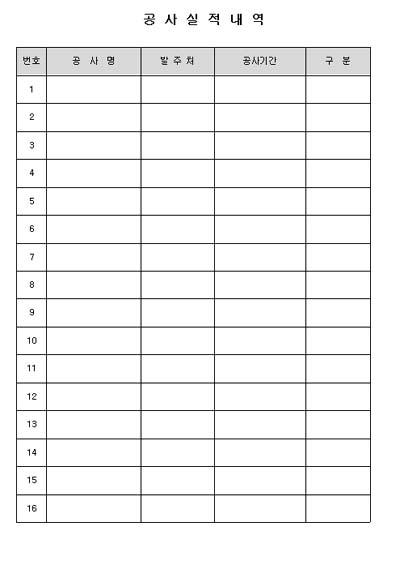 공 사 실 적 내 역

| 번호 | 공 사 명 | 발 주 처 | 공사기간 | 구 분 |
|---|---|---|---|---|
| 1 | | | | |
| 2 | | | | |
| 3 | | | | |
| 4 | | | | |
| 5 | | | | |
| 6 | | | | |
| 7 | | | | |
| 8 | | | | |
| 9 | | | | |
| 10 | | | | |
| 11 | | | | |
| 12 | | | | |
| 13 | | | | |
| 14 | | | | |
| 15 | | | | |
| 16 | | | | |